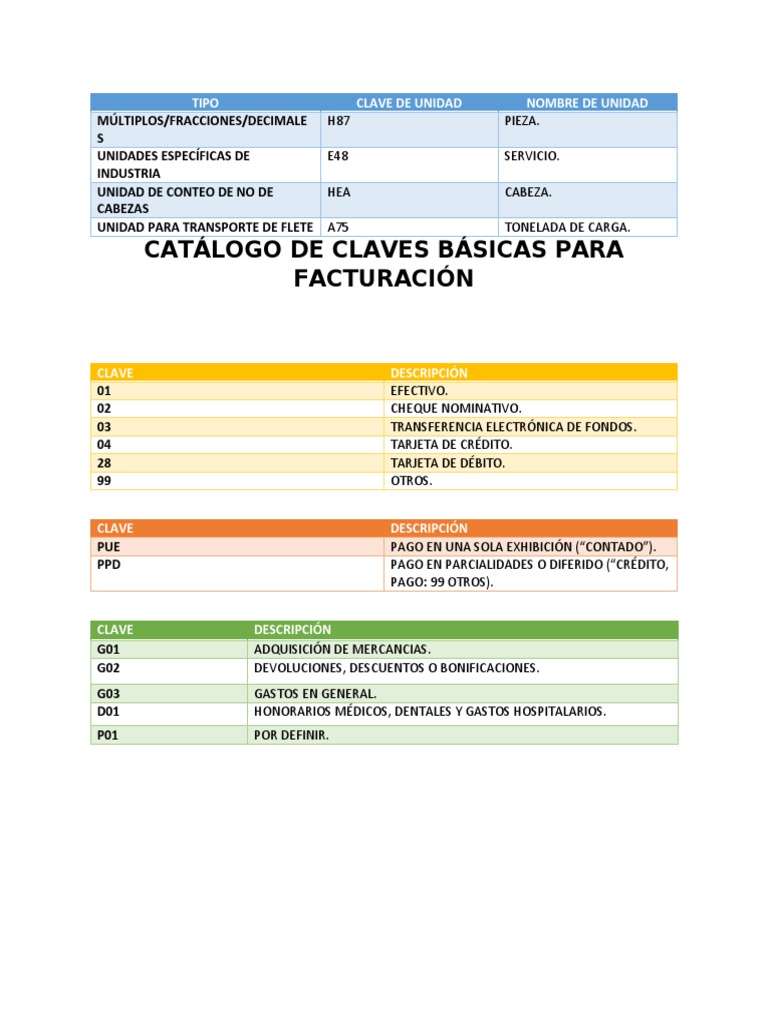 | TIPO | CLAVE DE UNIDAD | NOMBRE DE UNIDAD |
|---|---|---|
| MÚLTIPLOS/FRACCIONES/DECIMALES | H87 | PIEZA. |
| UNIDADES ESPECÍFICAS DE INDUSTRIA | E48 | SERVICIO. |
| UNIDAD DE CONTEO DE NO DE CABEZAS | HEA | CABEZA. |
| UNIDAD PARA TRANSPORTE DE FLETE | A75 | TONELADA DE CARGA. |

CATÁLOGO DE CLAVES BÁSICAS PARA FACTURACIÓN

| CLAVE | DESCRIPCIÓN |
|---|---|
| 01 | EFECTIVO. |
| 02 | CHEQUE NOMINATIVO. |
| 03 | TRANSFERENCIA ELECTRÓNICA DE FONDOS. |
| 04 | TARJETA DE CRÉDITO. |
| 28 | TARJETA DE DÉBITO. |
| 99 | OTROS. |

| CLAVE | DESCRIPCIÓN |
|---|---|
| PUE | PAGO EN UNA SOLA EXHIBICIÓN (“CONTADO”). |
| PPD | PAGO EN PARCIALIDADES O DIFERIDO (“CRÉDITO, PAGO: 99 OTROS). |

| CLAVE | DESCRIPCIÓN |
|---|---|
| G01 | ADQUISICIÓN DE MERCANCIAS. |
| G02 | DEVOLUCIONES, DESCUENTOS O BONIFICACIONES. |
| G03 | GASTOS EN GENERAL. |
| D01 | HONORARIOS MÉDICOS, DENTALES Y GASTOS HOSPITALARIOS. |
| P01 | POR DEFINIR. |